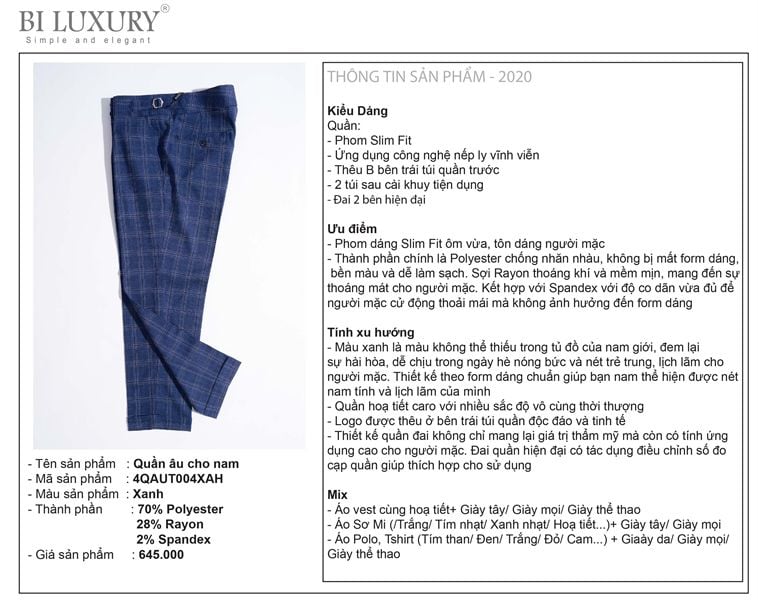 BI LUXURY®
Simple and elegant

- Tên sản phẩm : Quần âu cho nam
- Mã sản phẩm : 4QAUT004XAH
- Màu sản phẩm : Xanh
- Thành phần : 70% Polyester
28% Rayon
2% Spandex
- Giá sản phẩm : 645.000

THÔNG TIN SẢN PHẨM - 2020

Kiểu Dáng
Quần:
- Phom Slim Fit
- Ứng dụng công nghệ nếp ly vĩnh viễn
- Thêu B bên trái túi quần trước
- 2 túi sau cài khuy tiện dụng
- Đai 2 bên hiện đại

Ưu điểm
- Phom dáng Slim Fit ôm vừa, tôn dáng người mặc
- Thành phần chính là Polyester chống nhăn nhàu, không bị mất form dáng, bền màu và dễ làm sạch. Sợi Rayon thoáng khí và mềm mịn, mang đến sự thoáng mát cho người mặc. Kết hợp với Spandex với độ co dãn vừa đủ để người mặc cử động thoải mái mà không ảnh hưởng đến form dáng

Tính xu hướng
- Màu xanh là màu không thể thiếu trong tủ đồ của nam giới, đem lại sự hài hòa, dễ chịu trong ngày hè nóng bức và nét trẻ trung, lịch lãm cho người mặc. Thiết kế theo form dáng chuẩn giúp bạn nam thể hiện được nét nam tính và lịch lãm của mình
- Quần hoạ tiết caro với nhiều sắc độ vô cùng thời thượng
- Logo được thêu ở bên trái túi quần độc đáo và tinh tế
- Thiết kế quần đai không chỉ mang lại giá trị thẩm mỹ mà còn có tính ứng dụng cao cho người mặc. Đai quần hiện đại có tác dụng điều chỉnh số đo cạp quần giúp thích hợp cho sử dụng

Mix
- Áo vest cùng hoạ tiết+ Giày tây/ Giày mọi/ Giày thể thao
- Áo Sơ Mi (/Trắng/ Tím nhạt/ Xanh nhạt/ Hoạ tiết...)+ Giày tây/ Giày mọi
- Áo Polo, Tshirt (Tím than/ Đen/ Trắng/ Đỏ/ Cam...) + Giaày da/ Giày mọi/ Giày thể thao